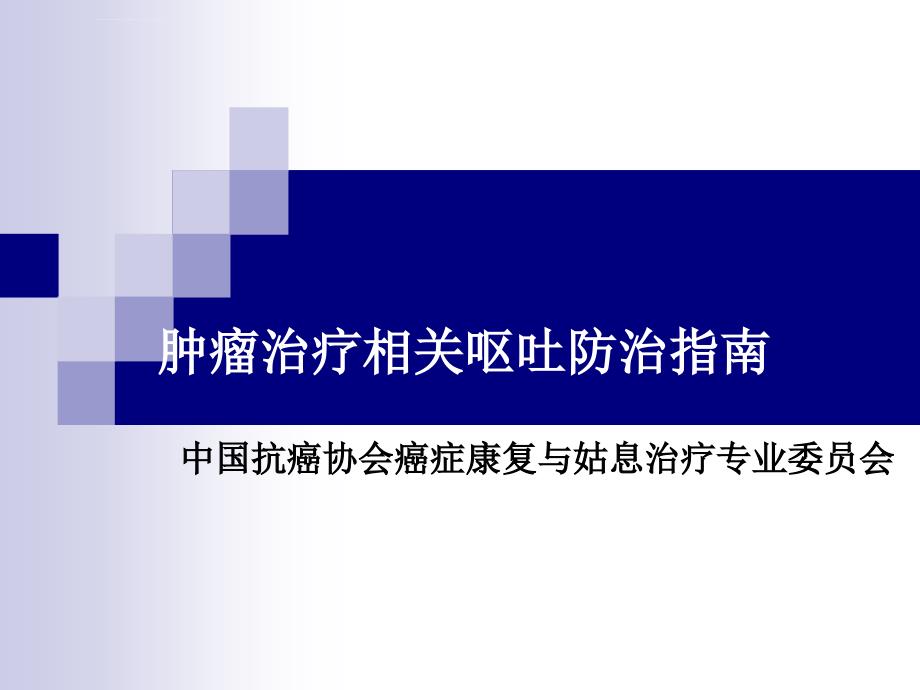 肿瘤治疗相关呕吐防治指南

中国抗癌协会癌症康复与姑息治疗专业委员会